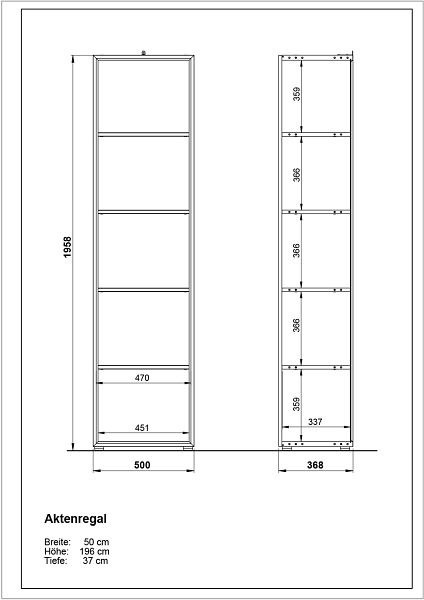 1958

470

451

500

359

366

366

366

359

337

368

Aktenregal

Breite: 50 cm
Höhe: 196 cm
Tiefe: 37 cm